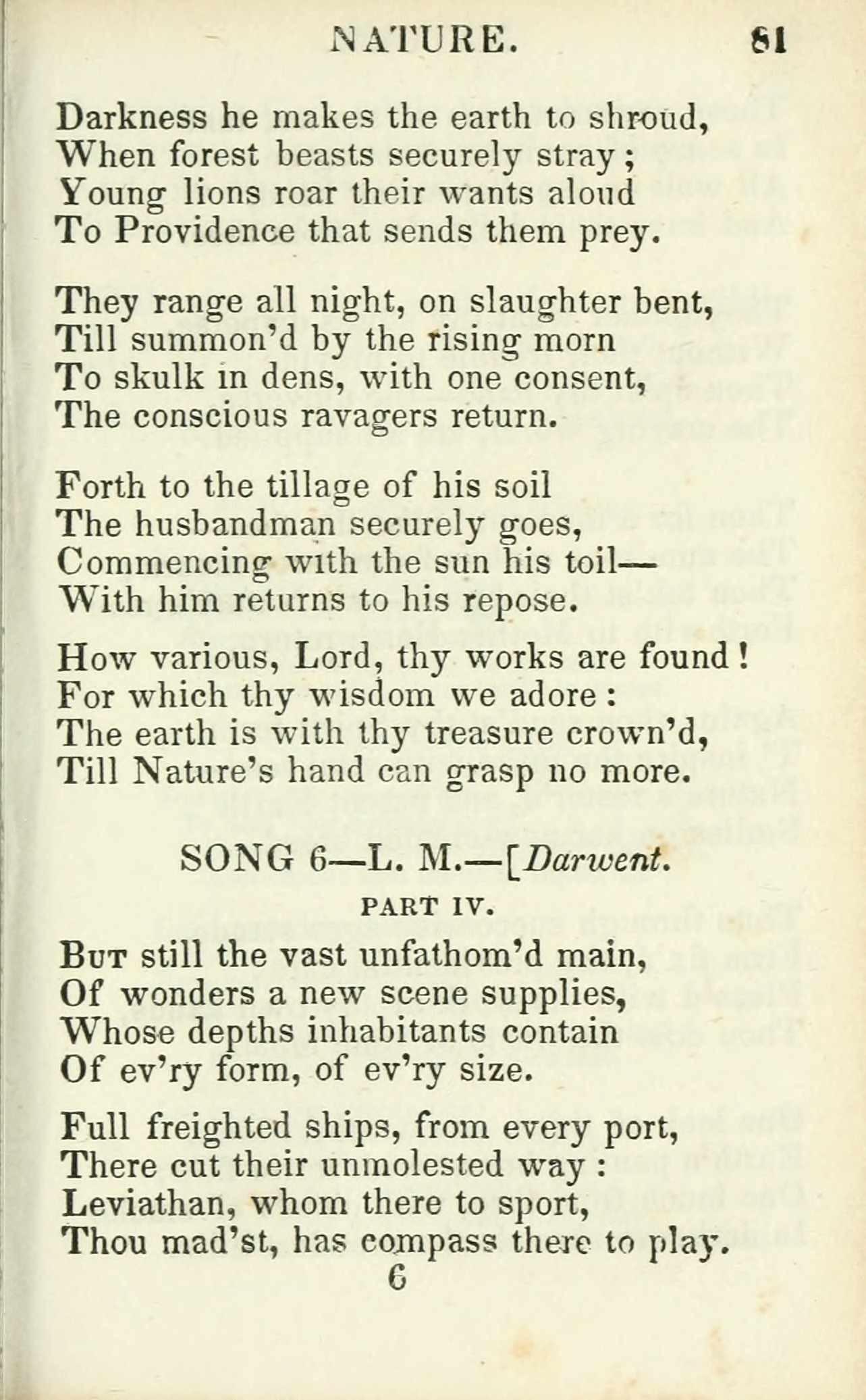 NATURE. 81

Darkness he makes the earth to shroud,
When forest beasts securely stray;
Young lions roar their wants aloud
To Providence that sends them prey.

They range all night, on slaughter bent,
Till summon'd by the rising morn
To skulk in dens, with one consent,
The conscious ravagers return.

Forth to the tillage of his soil
The husbandman securely goes,
Commencing with the sun his toil—
With him returns to his repose.

How various, Lord, thy works are found!
For which thy wisdom we adore:
The earth is with thy treasure crown'd,
Till Nature's hand can grasp no more.

SONG 6—L. M.—[Darwent.

PART IV.

But still the vast unfathom'd main,
Of wonders a new scene supplies,
Whose depths inhabitants contain
Of ev'ry form, of ev'ry size.

Full freighted ships, from every port,
There cut their unmolested way:
Leviathan, whom there to sport,
Thou mad'st, has compass there to play.

6